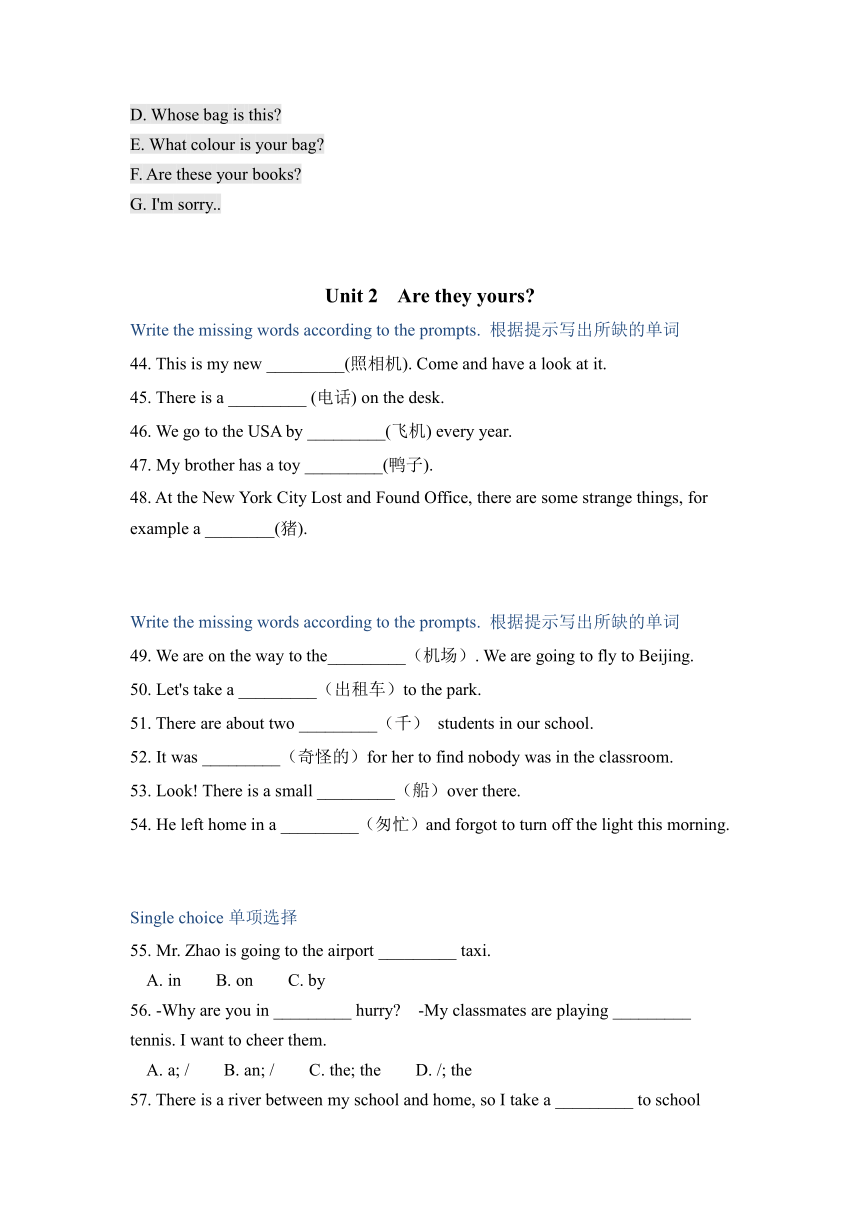 D. Whose bag is this?
E. What colour is your bag?
F. Are these your books?
G. I'm sorry..

Unit 2 Are they yours?

Write the missing words according to the prompts. 根据提示写出所缺的单词
44. This is my new _________(照相机). Come and have a look at it.
45. There is a _________ (电话) on the desk.
46. We go to the USA by _________(飞机) every year.
47. My brother has a toy _________(鸭子).
48. At the New York City Lost and Found Office, there are some strange things, for example a ________(猪).

Write the missing words according to the prompts. 根据提示写出所缺的单词
49. We are on the way to the_________（机场）. We are going to fly to Beijing.
50. Let's take a _________（出租车）to the park.
51. There are about two _________（千） students in our school.
52. It was _________（奇怪的）for her to find nobody was in the classroom.
53. Look! There is a small _________（船）over there.
54. He left home in a _________（匆忙）and forgot to turn off the light this morning.

Single choice 单项选择
55. Mr. Zhao is going to the airport _________ taxi.
A. in B. on C. by
56. -Why are you in _________ hurry? -My classmates are playing _________ tennis. I want to cheer them.
A. a; / B. an; / C. the; the D. /; the
57. There is a river between my school and home, so I take a _________ to school